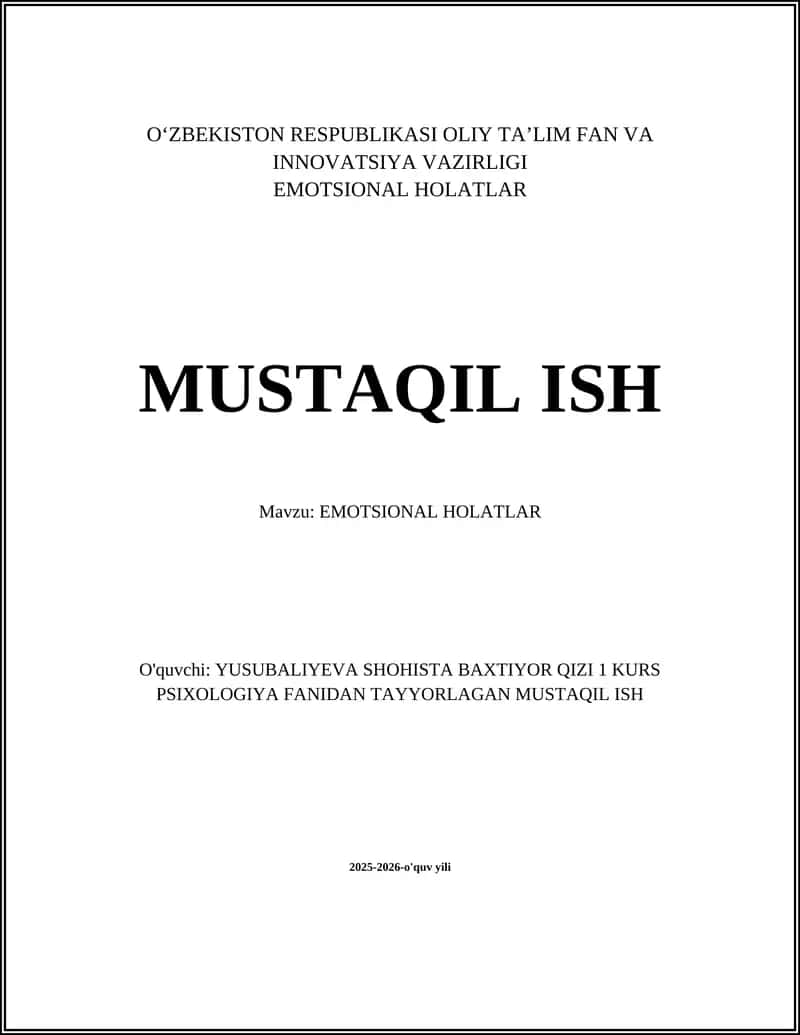 O‘ZBEKISTON RESPUBLIKASI OLIY TA’LIM FAN VA INNOVATSIYA VAZIRLIGI
EMOTSIONAL HOLATLAR

MUSTAQIL ISH

Mavzu: EMOTSIONAL HOLATLAR

O'quvchi: YUSUBALIYEVA SHOHISTA BAXTIYOR QIZI 1 KURS PSIXOLOGIYA FANIDAN TAYYORLAGAN MUSTAQIL ISH

2025-2026-o'quv yili